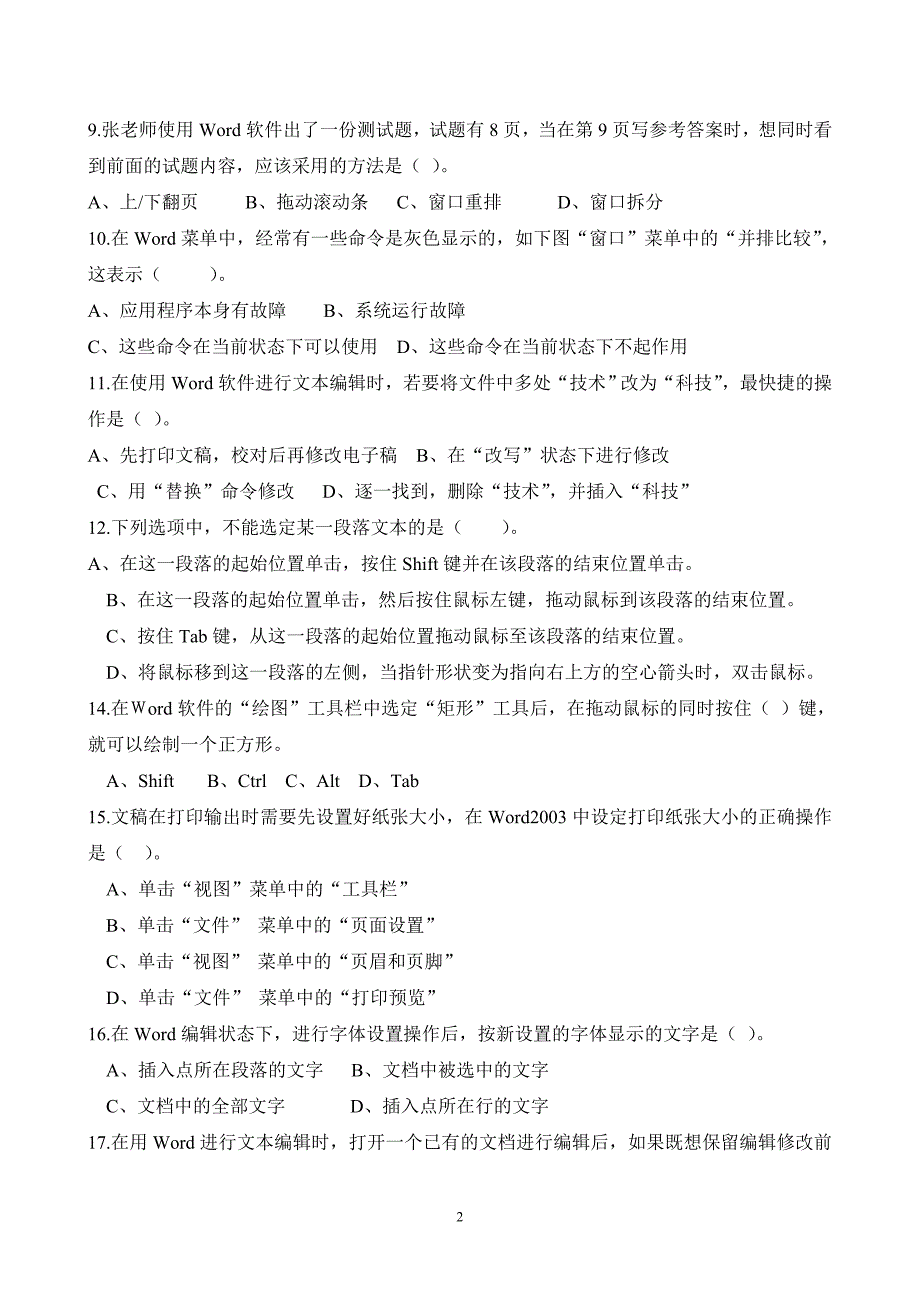 9.张老师使用 Word 软件出了一份测试题，试题有 8 页，当在第 9 页写参考答案时，想同时看到前面的试题内容，应该采用的方法是（ ）。

A、上/下翻页　　B、拖动滚动条　　C、窗口重排　　D、窗口拆分

10.在 Word 菜单中，经常有一些命令是灰色显示的，如下图“窗口”菜单中的“并排比较”，这表示（　　）。

A、应用程序本身有故障　　B、系统运行故障

C、这些命令在当前状态下可以使用　D、这些命令在当前状态下不起作用

11.在使用 Word 软件进行文本编辑时，若要将文件中多处“技术”改为“科技”，最快捷的操作是（ ）。

A、先打印文稿，校对后再修改电子稿　B、在“改写”状态下进行修改

C、用“替换”命令修改　　D、逐一找到，删除“技术”，并插入“科技”

12.下列选项中，不能选定某一段落文本的是（　　）。

A、在这一段落的起始位置单击，按住 Shift 键并在该段落的结束位置单击。

B、在这一段落的起始位置单击，然后按住鼠标左键，拖动鼠标到该段落的结束位置。

C、按住 Tab 键，从这一段落的起始位置拖动鼠标至该段落的结束位置。

D、将鼠标移到这一段落的左侧，当指针形状变为指向右上方的空心箭头时，双击鼠标。

14.在Word 软件的“绘图”工具栏中选定“矩形”工具后，在拖动鼠标的同时按住（ ）键，就可以绘制一个正方形。

A、Shift　B、Ctrl　C、Alt　D、Tab

15.文稿在打印输出时需要先设置好纸张大小，在 Word2003 中设定打印纸张大小的正确操作是（　）。

A、单击“视图”菜单中的“工具栏”

B、单击“文件” 菜单中的“页面设置”

C、单击“视图” 菜单中的“页眉和页脚”

D、单击“文件” 菜单中的“打印预览”

16.在 Word 编辑状态下，进行字体设置操作后，按新设置的字体显示的文字是（ ）。

A、插入点所在段落的文字　　B、文档中被选中的文字

C、文档中的全部文字　　　　D、插入点所在行的文字

17.在用 Word 进行文本编辑时，打开一个已有的文档进行编辑后，如果既想保留编辑修改前

2